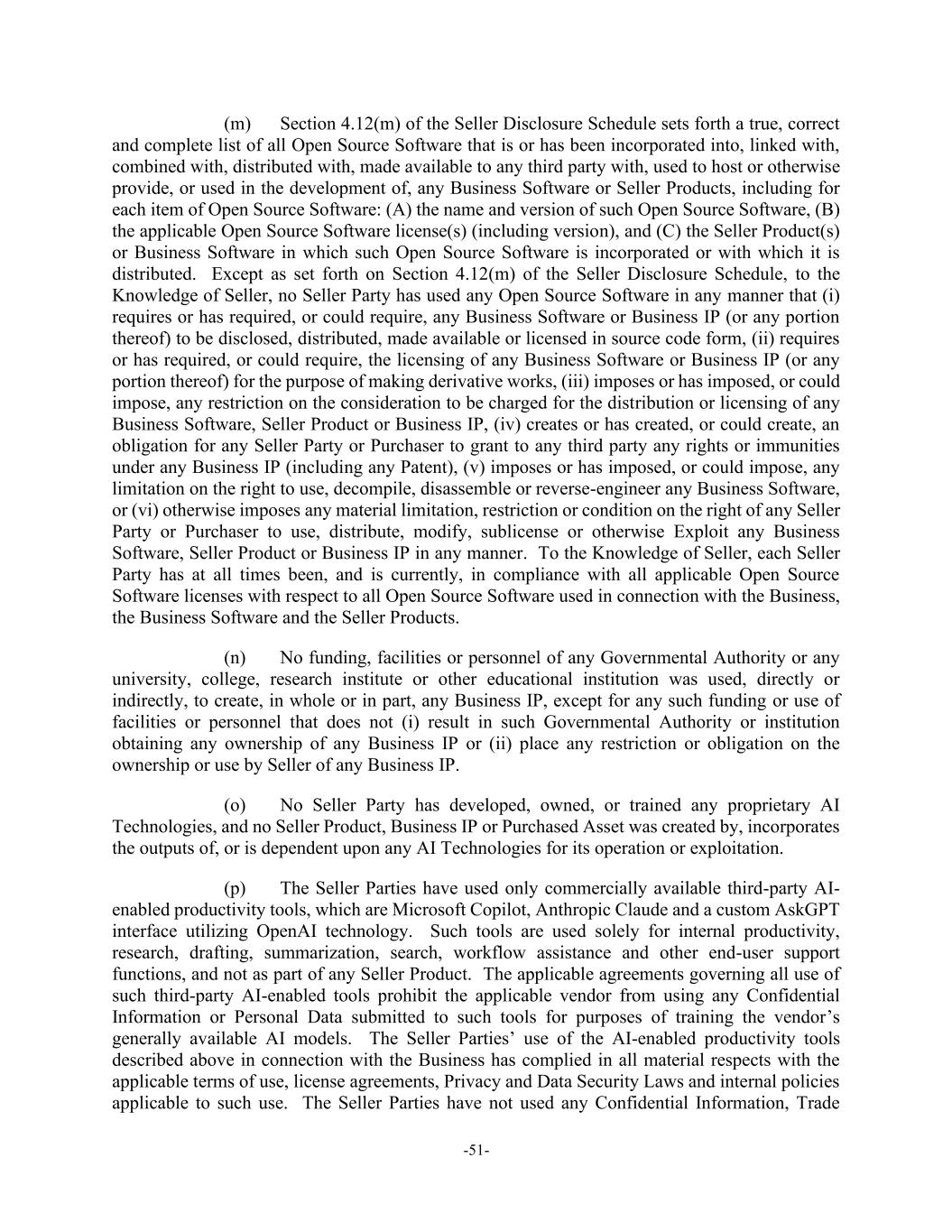 (m) Section 4.12(m) of the Seller Disclosure Schedule sets forth a true, correct and complete list of all Open Source Software that is or has been incorporated into, linked with, combined with, distributed with, made available to any third party with, used to host or otherwise provide, or used in the development of, any Business Software or Seller Products, including for each item of Open Source Software: (A) the name and version of such Open Source Software, (B) the applicable Open Source Software license(s) (including version), and (C) the Seller Product(s) or Business Software in which such Open Source Software is incorporated or with which it is distributed. Except as set forth on Section 4.12(m) of the Seller Disclosure Schedule, to the Knowledge of Seller, no Seller Party has used any Open Source Software in any manner that (i) requires or has required, or could require, any Business Software or Business IP (or any portion thereof) to be disclosed, distributed, made available or licensed in source code form, (ii) requires or has required, or could require, the licensing of any Business Software or Business IP (or any portion thereof) for the purpose of making derivative works, (iii) imposes or has imposed, or could impose, any restriction on the consideration to be charged for the distribution or licensing of any Business Software, Seller Product or Business IP, (iv) creates or has created, or could create, an obligation for any Seller Party or Purchaser to grant to any third party any rights or immunities under any Business IP (including any Patent), (v) imposes or has imposed, or could impose, any limitation on the right to use, decompile, disassemble or reverse-engineer any Business Software, or (vi) otherwise imposes any material limitation, restriction or condition on the right of any Seller Party or Purchaser to use, distribute, modify, sublicense or otherwise Exploit any Business Software, Seller Product or Business IP in any manner. To the Knowledge of Seller, each Seller Party has at all times been, and is currently, in compliance with all applicable Open Source Software licenses with respect to all Open Source Software used in connection with the Business, the Business Software and the Seller Products.

(n) No funding, facilities or personnel of any Governmental Authority or any university, college, research institute or other educational institution was used, directly or indirectly, to create, in whole or in part, any Business IP, except for any such funding or use of facilities or personnel that does not (i) result in such Governmental Authority or institution obtaining any ownership of any Business IP or (ii) place any restriction or obligation on the ownership or use by Seller of any Business IP.

(o) No Seller Party has developed, owned, or trained any proprietary AI Technologies, and no Seller Product, Business IP or Purchased Asset was created by, incorporates the outputs of, or is dependent upon any AI Technologies for its operation or exploitation.

(p) The Seller Parties have used only commercially available third-party AI-enabled productivity tools, which are Microsoft Copilot, Anthropic Claude and a custom AskGPT interface utilizing OpenAI technology. Such tools are used solely for internal productivity, research, drafting, summarization, search, workflow assistance and other end-user support functions, and not as part of any Seller Product. The applicable agreements governing all use of such third-party AI-enabled tools prohibit the applicable vendor from using any Confidential Information or Personal Data submitted to such tools for purposes of training the vendor's generally available AI models. The Seller Parties' use of the AI-enabled productivity tools described above in connection with the Business has complied in all material respects with the applicable terms of use, license agreements, Privacy and Data Security Laws and internal policies applicable to such use. The Seller Parties have not used any Confidential Information, Trade

-51-